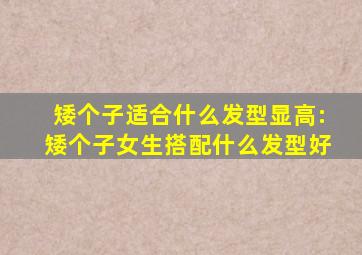 矮个子适合什么发型显高:
矮个子女生搭配什么发型好